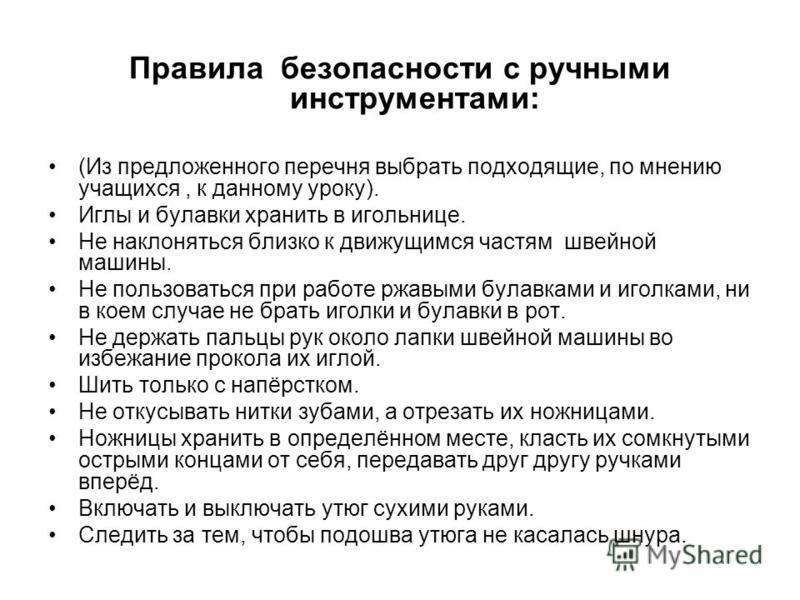 Правила безопасности с ручными инструментами:

• (Из предложенного перечня выбрать подходящие, по мнению учащихся , к данному уроку).
• Иглы и булавки хранить в игольнице.
• Не наклоняться близко к движущимся частям швейной машины.
• Не пользоваться при работе ржавыми булавками и иголками, ни в коем случае не брать иголки и булавки в рот.
• Не держать пальцы рук около лапки швейной машины во избежание прокола их иглой.
• Шить только с напёрстком.
• Не откусывать нитки зубами, а отрезать их ножницами.
• Ножницы хранить в определённом месте, класть их сомкнутыми острыми концами от себя, передавать друг другу ручками вперёд.
• Включать и выключать утюг сухими руками.
• Следить за тем, чтобы подошва утюга не касалась шнура.

MyShared